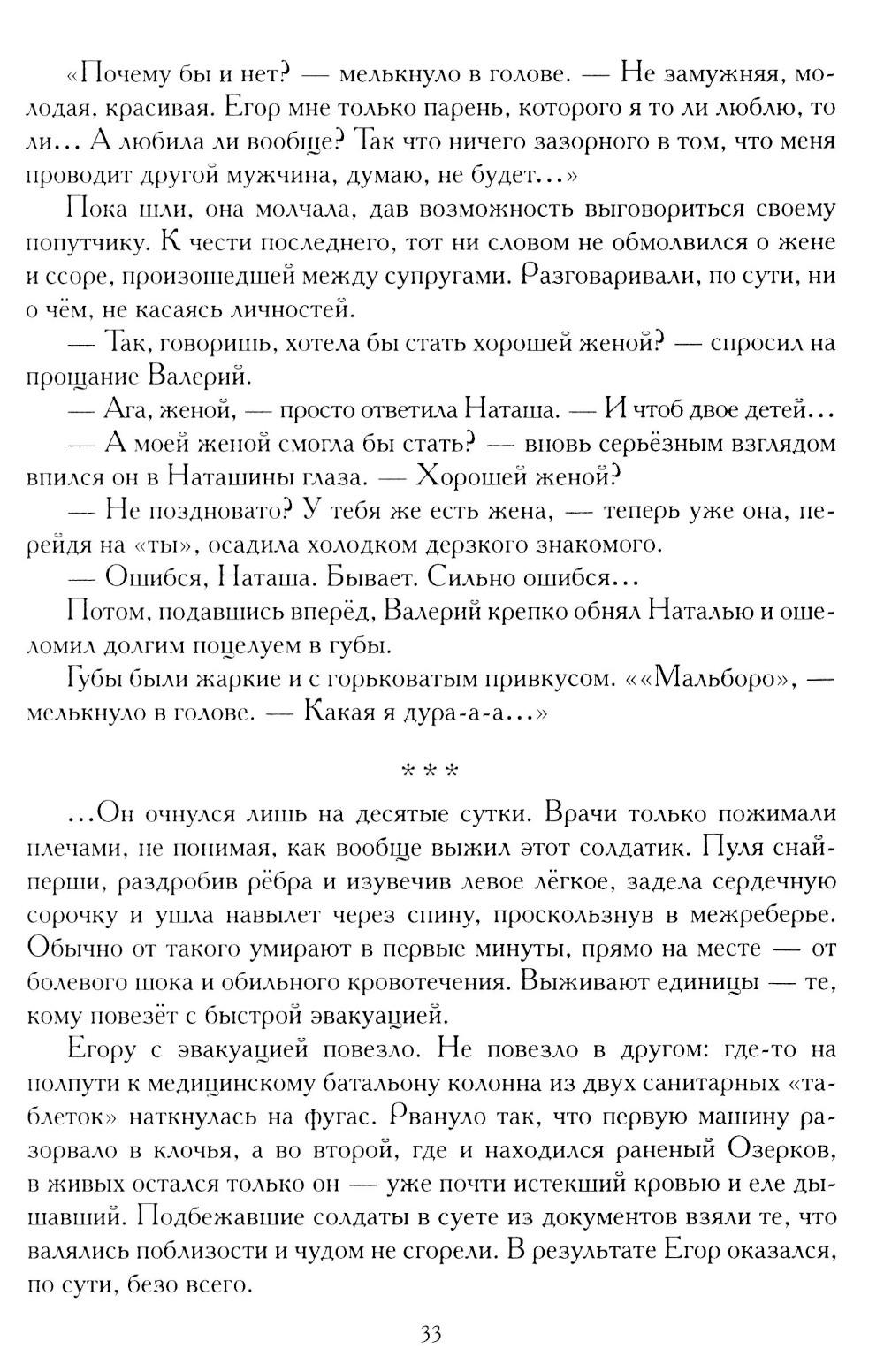 «Почему бы и нет? — мелькнуло в голове. — Не замужняя, молодая, красивая. Егор мне только парень, которого я то ли люблю, то ли… А любила ли вообще? Так что ничего зазорного в том, что меня проводит другой мужчина, думаю, не будет…»

Пока шли, она молчала, дав возможность выговориться своему попутчику. К чести последнего, тот ни словом не обмолвился о жене и ссоре, произошедшей между супругами. Разговаривали, по сути, ни о чём, не касаясь личностей.

— Так, говоришь, хотела бы стать хорошей женой? — спросил на прощание Валерий.

— Ага, женой, — просто ответила Наташа. — И чтоб двое детей…

— А моей женой смогла бы стать? — вновь серьёзным взглядом впился он в Наташины глаза. — Хорошей женой?

— Не поздновато? У тебя же есть жена, — теперь уже она, перейдя на «ты», осадила холодком дерзкого знакомого.

— Ошибся, Наташа. Бывает. Сильно ошибся…

Потом, подавшись вперёд, Валерий крепко обнял Наталью и ошеломил долгим поцелуем в губы.

Губы были жаркие и с горьковатым привкусом. ««Мальборо», — мелькнуло в голове. — Какая я дура-а-а…»

* * *

…Он очнулся лишь на десятые сутки. Врачи только пожимали плечами, не понимая, как вообще выжил этот солдатик. Пуля снайперши, раздробив рёбра и изувечив левое лёгкое, задела сердечную сорочку и ушла навылет через спину, проскользнув в межреберье. Обычно от такого умирают в первые минуты, прямо на месте — от болевого шока и обильного кровотечения. Выживают единицы — те, кому повезёт с быстрой эвакуацией.

Егору с эвакуацией повезло. Не повезло в другом: где-то на полпути к медицинскому батальону колонна из двух санитарных «таблеток» наткнулась на фугас. Рвануло так, что первую машину разорвало в клочья, а во второй, где и находился раненый Озерков, в живых остался только он — уже почти истекший кровью и еле дышавший. Подбежавшие солдаты в суете из документов взяли те, что валялись поблизости и чудом не сгорели. В результате Егор оказался, по сути, безо всего.

33